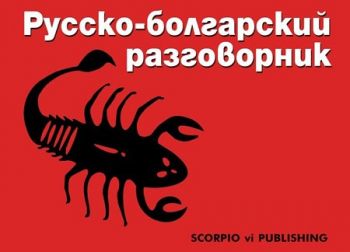 Русско-болгарский разговорник

SCORPIO vi PUBLISHING